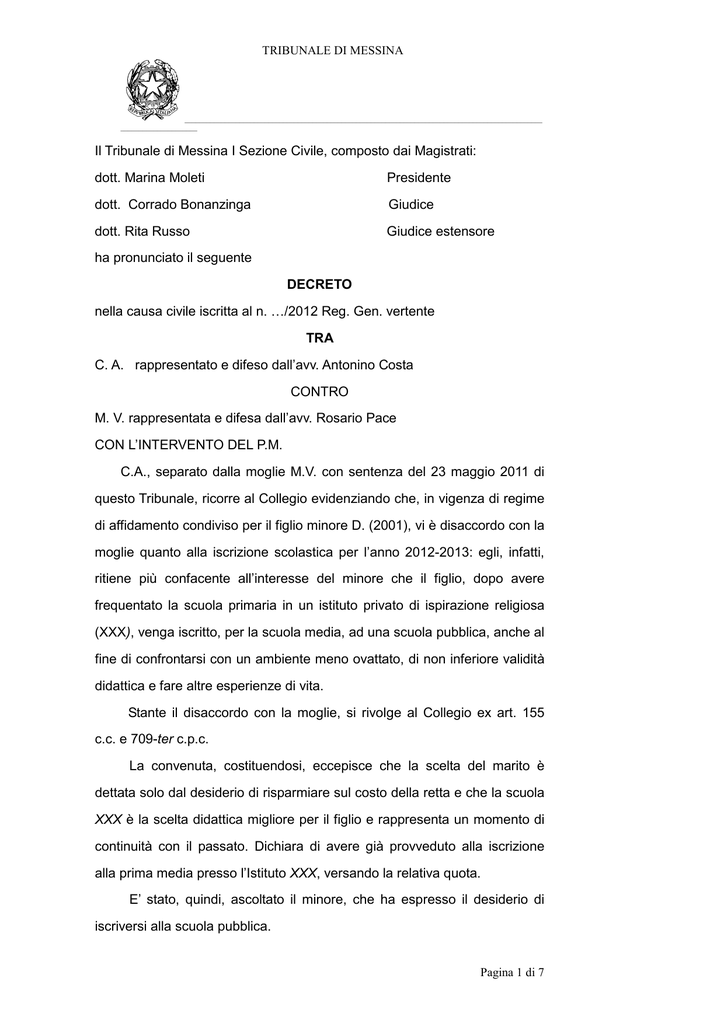 TRIBUNALE DI MESSINA

Il Tribunale di Messina I Sezione Civile, composto dai Magistrati:

dott. Marina Moleti Presidente

dott. Corrado Bonanzinga Giudice

dott. Rita Russo Giudice estensore

ha pronunciato il seguente

DECRETO

nella causa civile iscritta al n. …/2012 Reg. Gen. vertente

TRA

C. A. rappresentato e difeso dall'avv. Antonino Costa

CONTRO

M. V. rappresentata e difesa dall'avv. Rosario Pace

CON L'INTERVENTO DEL P.M.

C.A., separato dalla moglie M.V. con sentenza del 23 maggio 2011 di questo Tribunale, ricorre al Collegio evidenziando che, in vigenza di regime di affidamento condiviso per il figlio minore D. (2001), vi è disaccordo con la moglie quanto alla iscrizione scolastica per l'anno 2012-2013: egli, infatti, ritiene più confacente all'interesse del minore che il figlio, dopo avere frequentato la scuola primaria in un istituto privato di ispirazione religiosa (XXX), venga iscritto, per la scuola media, ad una scuola pubblica, anche al fine di confrontarsi con un ambiente meno ovattato, di non inferiore validità didattica e fare altre esperienze di vita.

Stante il disaccordo con la moglie, si rivolge al Collegio ex art. 155 c.c. e 709-ter c.p.c.

La convenuta, costituendosi, eccepisce che la scelta del marito è dettata solo dal desiderio di risparmiare sul costo della retta e che la scuola XXX è la scelta didattica migliore per il figlio e rappresenta un momento di continuità con il passato. Dichiara di avere già provveduto alla iscrizione alla prima media presso l'Istituto XXX, versando la relativa quota.

E' stato, quindi, ascoltato il minore, che ha espresso il desiderio di iscriversi alla scuola pubblica.

Pagina 1 di 7